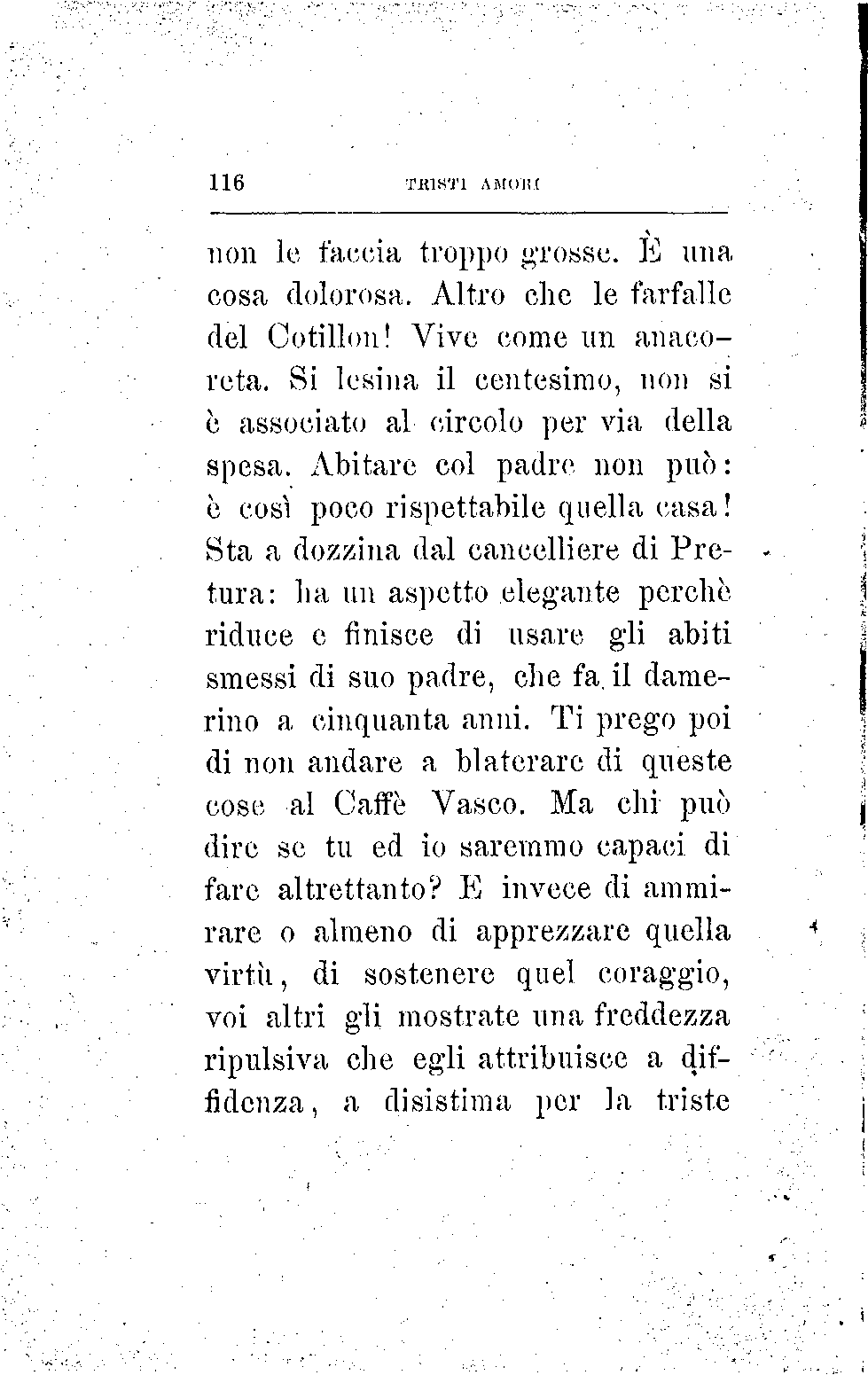 116 TRISTI AMORI

non le faccia troppo grosse. È una cosa dolorosa. Altro che le farfalle del Cotillon! Vive come un anacoreta. Si lesina il centesimo, non si è associato al circolo per via della spesa. Abitare col padre non può: è così poco rispettabile quella casa! Sta a dozzina dal cancelliere di Pretura: ha un aspetto elegante perchè riduce e finisce di usare gli abiti smessi di suo padre, che fa il damerino a cinquanta anni. Ti prego poi di non andare a blaterare di queste cose al Caffè Vasco. Ma chi può dire se tu ed io saremmo capaci di fare altrettanto? E invece di ammirare o almeno di apprezzare quella virtù, di sostenere quel coraggio, voi altri gli mostrate una freddezza ripulsiva che egli attribuisce a diffidenza, a disistima per la triste